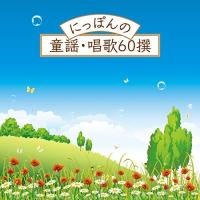 にっぽんの
童謡・唱歌60撰